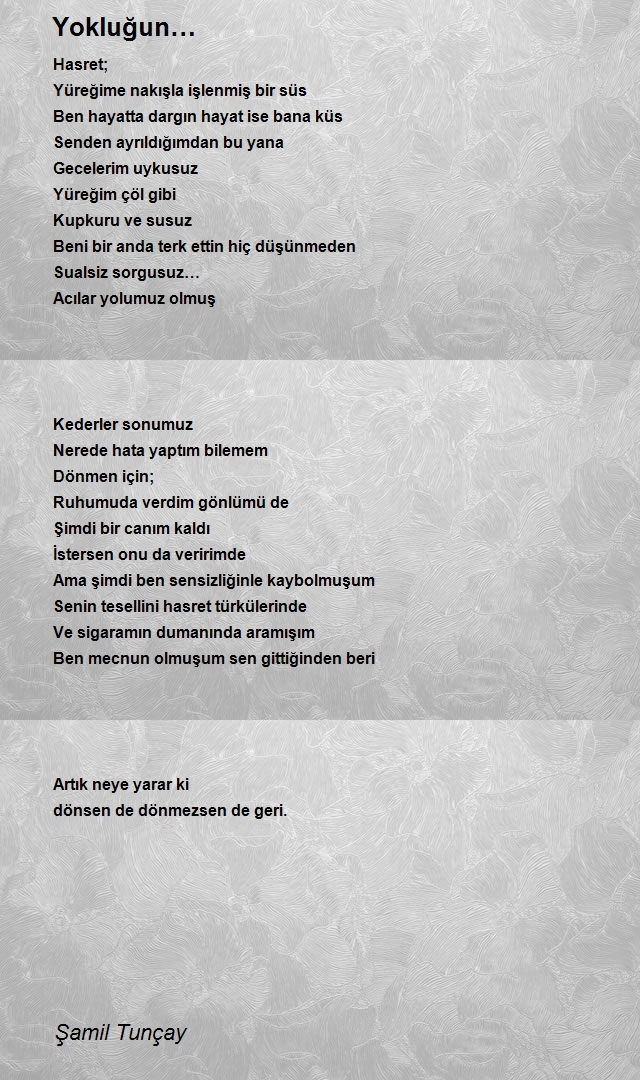 Yokluğun…

Hasret;
Yüreğime nakışla işlenmiş bir süs
Ben hayatta dargın hayat ise bana küs
Senden ayrıldığımdan bu yana
Gecelerim uykusuz
Yüreğim çöl gibi
Kupkuru ve susuz
Beni bir anda terk ettin hiç düşünmeden
Sualsiz sorgusuz…
Acılar yolumuz olmuş

Kederler sonumuz
Nerede hata yaptım bilemem
Dönmen için;
Ruhumuda verdim gönlümü de
Şimdi bir canım kaldı
İstersen onu da veririmde
Ama şimdi ben sensizliğinle kaybolmuşum
Senin tesellini hasret türkülerinde
Ve sigaramın dumanında aramışım
Ben mecnun olmuşum sen gittiğinden beri

Artık neye yarar ki
dönsen de dönmezsen de geri.

Şamil Tunçay